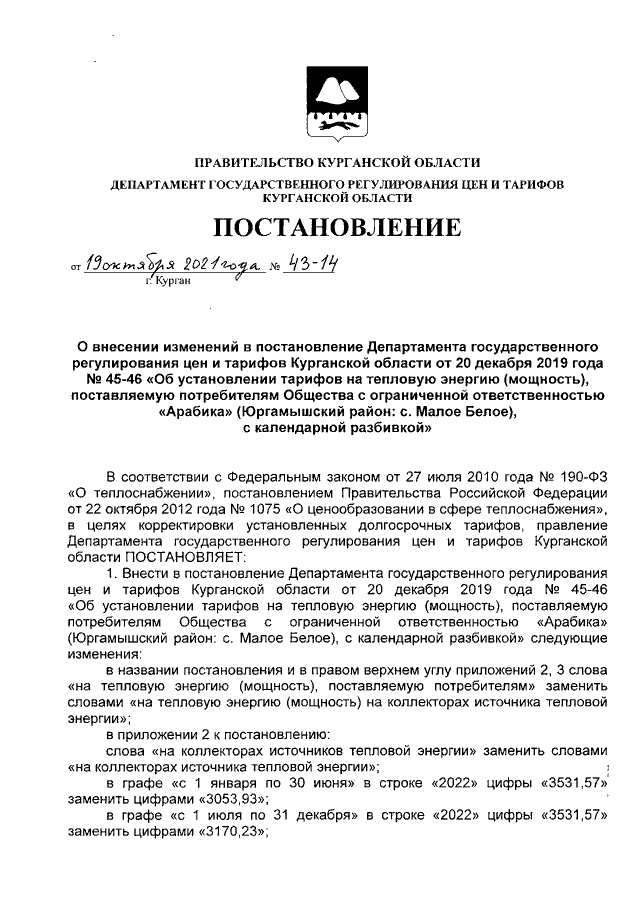 ПРАВИТЕЛЬСТВО КУРГАНСКОЙ ОБЛАСТИ
ДЕПАРТАМЕНТ ГОСУДАРСТВЕННОГО РЕГУЛИРОВАНИЯ ЦЕН И ТАРИФОВ КУРГАНСКОЙ ОБЛАСТИ

ПОСТАНОВЛЕНИЕ

от 19 октября 2021 года № 43-14
г. Курган

О внесении изменений в постановление Департамента государственного регулирования цен и тарифов Курганской области от 20 декабря 2019 года № 45-46 «Об установлении тарифов на тепловую энергию (мощность), поставляемую потребителям Общества с ограниченной ответственностью «Арабика» (Юргамышский район: с. Малое Белое), с календарной разбивкой»

В соответствии с Федеральным законом от 27 июля 2010 года № 190-ФЗ «О теплоснабжении», постановлением Правительства Российской Федерации от 22 октября 2012 года № 1075 «О ценообразовании в сфере теплоснабжения», в целях корректировки установленных долгосрочных тарифов, правление Департамента государственного регулирования цен и тарифов Курганской области ПОСТАНОВЛЯЕТ:

1. Внести в постановление Департамента государственного регулирования цен и тарифов Курганской области от 20 декабря 2019 года № 45-46 «Об установлении тарифов на тепловую энергию (мощность), поставляемую потребителям Общества с ограниченной ответственностью «Арабика» (Юргамышский район: с. Малое Белое), с календарной разбивкой» следующие изменения:

в названии постановления и в правом верхнем углу приложений 2, 3 слова «на тепловую энергию (мощность), поставляемую потребителям» заменить словами «на тепловую энергию (мощность) на коллекторах источника тепловой энергии»;

в приложении 2 к постановлению:

слова «на коллекторах источников тепловой энергии» заменить словами «на коллекторах источника тепловой энергии»;

в графе «с 1 января по 30 июня» в строке «2022» цифры «3531,57» заменить цифрами «3053,93»;

в графе «с 1 июля по 31 декабря» в строке «2022» цифры «3531,57» заменить цифрами «3170,23»;